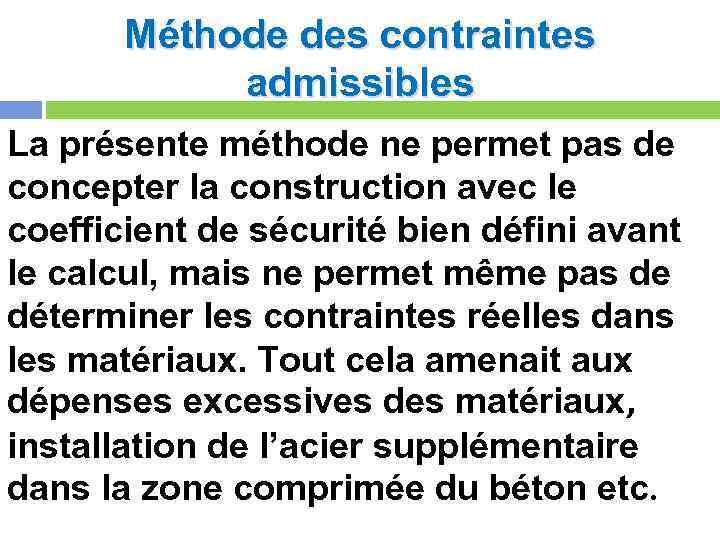 Méthode des contraintes admissibles

La présente méthode ne permet pas de concepter la construction avec le coefficient de sécurité bien défini avant le calcul, mais ne permet même pas de déterminer les contraintes réelles dans les matériaux. Tout cela amenait aux dépenses excessives des matériaux, installation de l’acier supplémentaire dans la zone comprimée du béton etc.